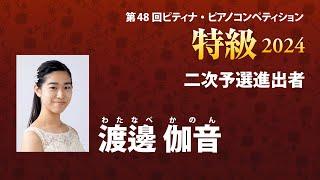 第48回ピティナ・ピアノコンペティション

特級 2024

二次予選進出者

わたなべ かのん
渡邊 伽音